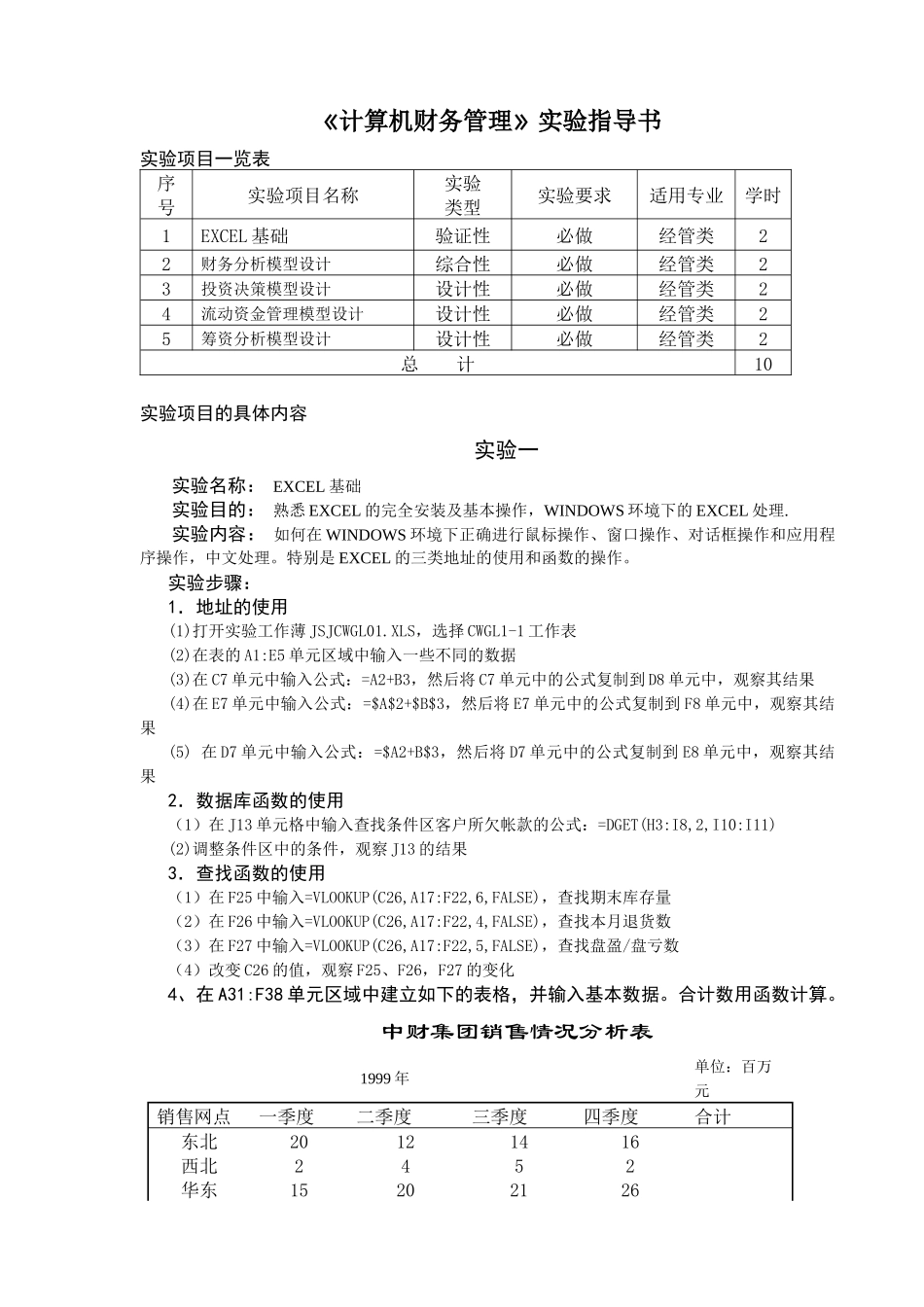 《计算机财务管理》实验指导书

实验项目一览表

| 序号 | 实验项目名称 | 实验类型 | 实验要求 | 适用专业 | 学时 |
|---|---|---|---|---|---|
| 1 | EXCEL基础 | 验证性 | 必做 | 经管类 | 2 |
| 2 | 财务分析模型设计 | 综合性 | 必做 | 经管类 | 2 |
| 3 | 投资决策模型设计 | 设计性 | 必做 | 经管类 | 2 |
| 4 | 流动资金管理模型设计 | 设计性 | 必做 | 经管类 | 2 |
| 5 | 筹资分析模型设计 | 设计性 | 必做 | 经管类 | 2 |
| 总 计 | | | | | 10 |

实验项目的具体内容

实验一

实验名称： EXCEL基础

实验目的： 熟悉EXCEL的完全安装及基本操作，WINDOWS环境下的EXCEL处理.

实验内容： 如何在WINDOWS环境下正确进行鼠标操作、窗口操作、对话框操作和应用程序操作，中文处理。特别是EXCEL的三类地址的使用和函数的操作。

实验步骤：

1．地址的使用

(1)打开实验工作薄JSJCWGL01.XLS，选择CWGL1-1工作表

(2)在表的A1:E5单元区域中输入一些不同的数据

(3)在C7单元中输入公式：=A2+B3，然后将C7单元中的公式复制到D8单元中，观察其结果

(4)在E7单元中输入公式：=$A$2+$B$3，然后将E7单元中的公式复制到F8单元中，观察其结果

(5) 在D7单元中输入公式：=$A2+B$3，然后将D7单元中的公式复制到E8单元中，观察其结果

2．数据库函数的使用

（1）在J13单元格中输入查找条件区客户所欠帐款的公式：=DGET(H3:I8,2,I10:I11)

(2)调整条件区中的条件，观察J13的结果

3．查找函数的使用

（1）在F25中输入=VLOOKUP(C26,A17:F22,6,FALSE)，查找期末库存量

（2）在F26中输入=VLOOKUP(C26,A17:F22,4,FALSE)，查找本月退货数

（3）在F27中输入=VLOOKUP(C26,A17:F22,5,FALSE)，查找盘盈/盘亏数

（4）改变C26的值，观察F25、F26，F27的变化

4、在A31:F38单元区域中建立如下的表格，并输入基本数据。合计数用函数计算。

中财集团销售情况分析表

1999年

单位：百万元

| 销售网点 | 一季度 | 二季度 | 三季度 | 四季度 | 合计 |
|---|---|---|---|---|---|
| 东北 | 20 | 12 | 14 | 16 | |
| 西北 | 2 | 4 | 5 | 2 | |
| 华东 | 15 | 20 | 21 | 26 | |